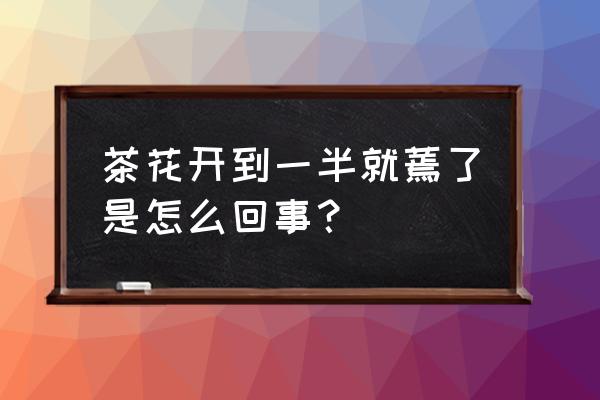 茶花开到一半就蔫了是怎么回事？